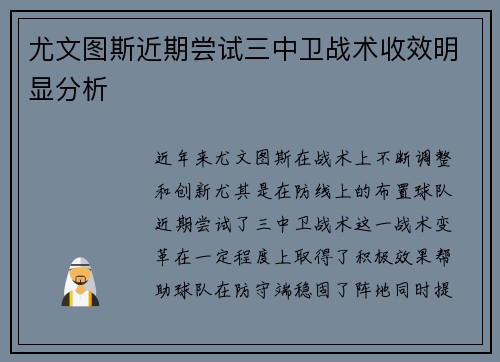 尤文图斯近期尝试三中卫战术收效明显分析

近年来尤文图斯在战术上不断调整和创新尤其是在防线上的布置球队近期尝试了三中卫战术这一战术变革在一定程度上取得了积极效果帮助球队在防守端稳固了阵地同时提